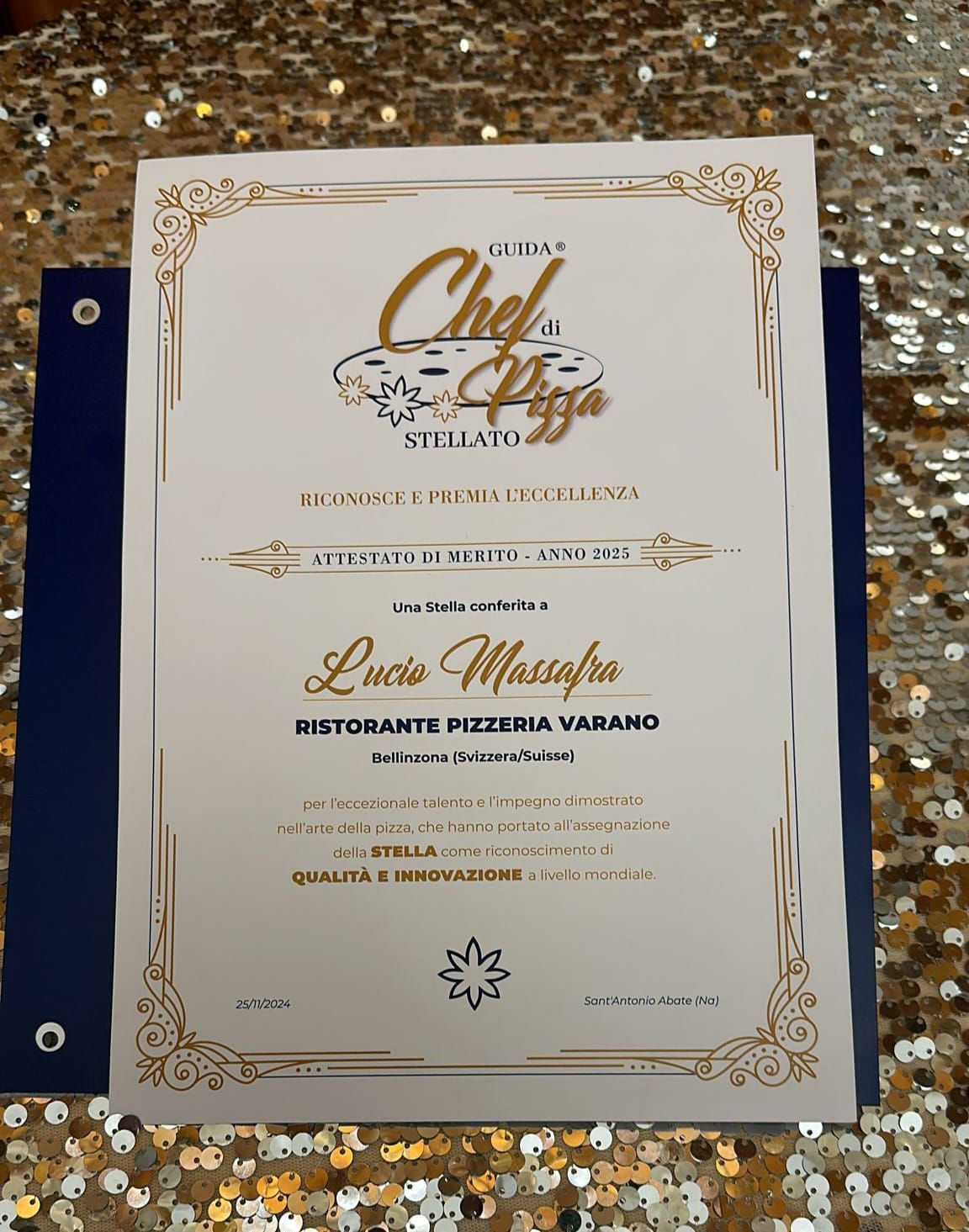 GUIDA®
Chef di Pizza
STELLATO

RICONOSCE E PREMIA L'ECCELLENZA

ATTESTATO DI MERITO - ANNO 2025

Una Stella conferita a

Lucio Massafra

RISTORANTE PIZZERIA VARANO

Bellinzona (Svizzera/Suisse)

per l'eccezionale talento e l'impegno dimostrato nell'arte della pizza, che hanno portato all'assegnazione della STELLA come riconoscimento di QUALITÀ E INNOVAZIONE a livello mondiale.

25/11/2024

Sant'Antonio Abate (Na)